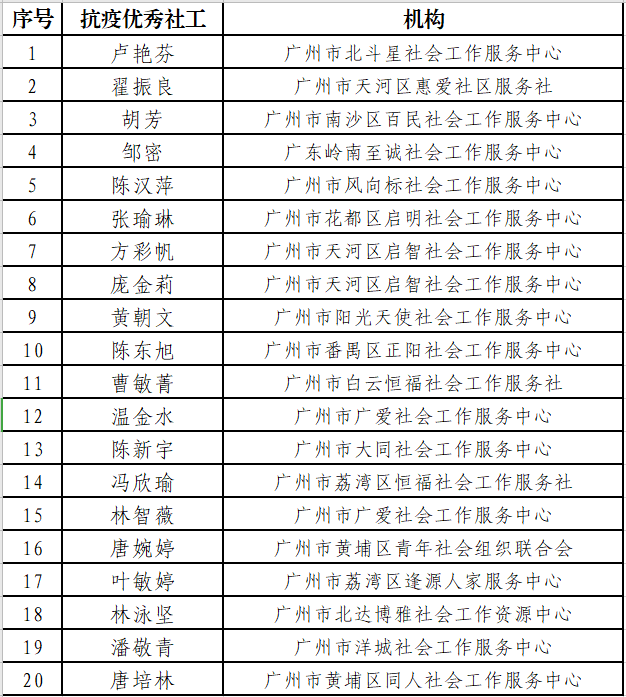 | 序号 | 抗疫优秀社工 | 机构 |
|---|---|---|
| 1 | 卢艳芬 | 广州市北斗星社会工作服务中心 |
| 2 | 翟振良 | 广州市天河区惠爱社区服务社 |
| 3 | 胡芳 | 广州市南沙区百民社会工作服务中心 |
| 4 | 邹密 | 广东岭南至诚社会工作服务中心 |
| 5 | 陈汉萍 | 广州市风向标社会工作服务中心 |
| 6 | 张瑜琳 | 广州市花都区启明社会工作服务中心 |
| 7 | 方彩帆 | 广州市天河区启智社会工作服务中心 |
| 8 | 庞金莉 | 广州市天河区启智社会工作服务中心 |
| 9 | 黄朝文 | 广州市阳光天使社会工作服务中心 |
| 10 | 陈东旭 | 广州市番禺区正阳社会工作服务中心 |
| 11 | 曹敏菁 | 广州市白云恒福社会工作服务社 |
| 12 | 温金水 | 广州市广爱社会工作服务中心 |
| 13 | 陈新宇 | 广州市大同社会工作服务中心 |
| 14 | 冯欣瑜 | 广州市荔湾区恒福社会工作服务社 |
| 15 | 林智薇 | 广州市广爱社会工作服务中心 |
| 16 | 唐婉婷 | 广州市黄埔区青年社会组织联合会 |
| 17 | 叶敏婷 | 广州市荔湾区逢源人家服务中心 |
| 18 | 林泳坚 | 广州市北达博雅社会工作资源中心 |
| 19 | 潘敬青 | 广州市洋城社会工作服务中心 |
| 20 | 唐培林 | 广州市黄埔区同人社会工作服务中心 |